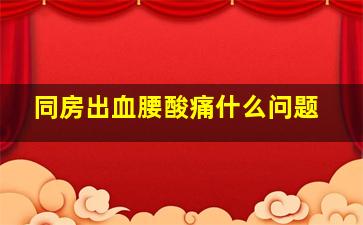 同房出血腰酸痛什么问题